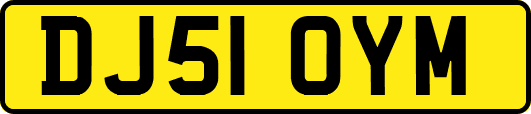 DJ51 OYM